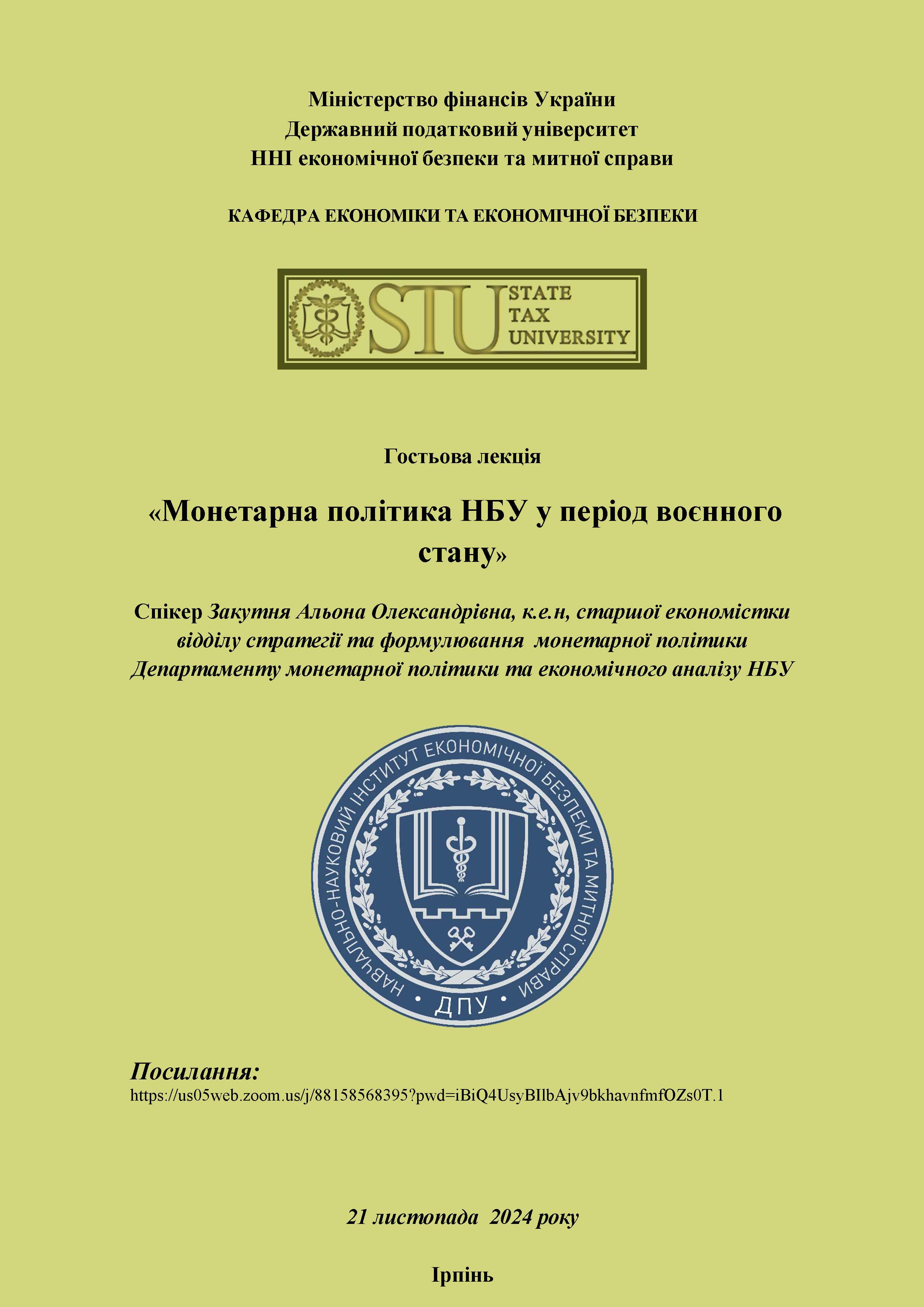 Міністерство фінансів України
Державний податковий університет
ННІ економічної безпеки та митної справи

КАФЕДРА ЕКОНОМІКИ ТА ЕКОНОМІЧНОЇ БЕЗПЕКИ

STU STATE TAX UNIVERSITY

Гостьова лекція

«Монетарна політика НБУ у період воєнного стану»

Спікер Закутня Альона Олександрівна, к.е.н, старшої економістки відділу стратегії та формулювання монетарної політики Департаменту монетарної політики та економічного аналізу НБУ

НАВЧАЛЬНО-НАУКОВИЙ ІНСТИТУТ ЕКОНОМІЧНОЇ БЕЗПЕКИ ТА МИТНОЇ СПРАВИ
• ДПУ •

Посилання:
https://us05web.zoom.us/j/88158568395?pwd=iBiQ4UsyBIlbAjv9bkhavnfmfOZs0T.1

21 листопада 2024 року

Ірпінь